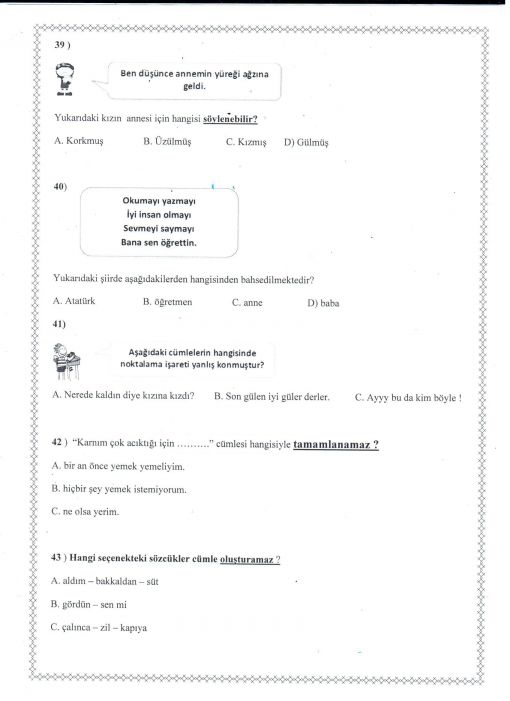 39 )

Ben düşünce annemin yüreği ağzına geldi.

Yukarıdaki kızın annesi için hangisi söylenebilir?

A. Korkmuş B. Üzülmüş C. Kızmış D) Gülmüş

40)

Okumayı yazmayı
İyi insan olmayı
Sevmeyi saymayı
Bana sen öğrettin.

Yukarıdaki şiirde aşağıdakilerden hangisinden bahsedilmektedir?

A. Atatürk B. öğretmen C. anne D) baba

41)

Aşağıdaki cümlelerin hangisinde noktalama işareti yanlış konmuştur?

A. Nerede kaldın diye kızına kızdı? B. Son gülen iyi güler derler. C. Ayyy bu da kim böyle !

42 ) "Karnım çok acıktığı için ………" cümlesi hangisiyle tamamlanamaz ?

A. bir an önce yemek yemeliyim.

B. hiçbir şey yemek istemiyorum.

C. ne olsa yerim.

43 ) Hangi seçenekteki sözcükler cümle oluşturamaz ?

A. aldım – bakkaldan – süt

B. gördün – sen mi

C. çalınca – zil – kapıya